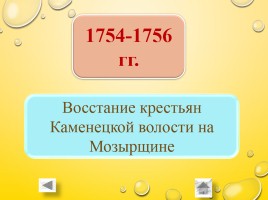 1754-1756 гг.

Восстание крестьян Каменецкой волости на Мозырщине